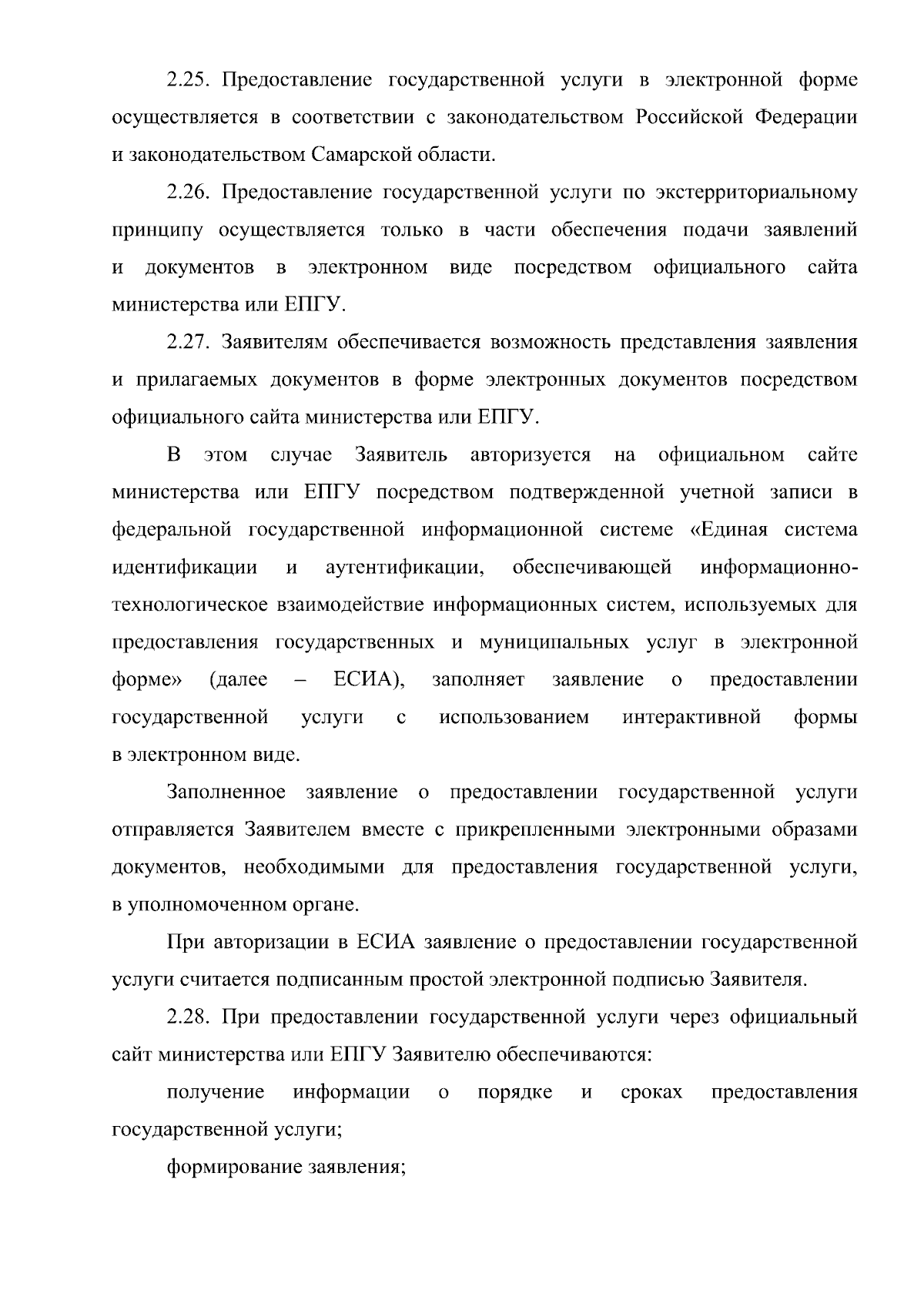 2.25. Предоставление государственной услуги в электронной форме осуществляется в соответствии с законодательством Российской Федерации и законодательством Самарской области.

2.26. Предоставление государственной услуги по экстерриториальному принципу осуществляется только в части обеспечения подачи заявлений и документов в электронном виде посредством официального сайта министерства или ЕПГУ.

2.27. Заявителям обеспечивается возможность представления заявления и прилагаемых документов в форме электронных документов посредством официального сайта министерства или ЕПГУ.

В этом случае Заявитель авторизуется на официальном сайте министерства или ЕПГУ посредством подтвержденной учетной записи в федеральной государственной информационной системе «Единая система идентификации и аутентификации, обеспечивающей информационно-технологическое взаимодействие информационных систем, используемых для предоставления государственных и муниципальных услуг в электронной форме» (далее – ЕСИА), заполняет заявление о предоставлении государственной услуги с использованием интерактивной формы в электронном виде.

Заполненное заявление о предоставлении государственной услуги отправляется Заявителем вместе с прикрепленными электронными образами документов, необходимыми для предоставления государственной услуги, в уполномоченном органе.

При авторизации в ЕСИА заявление о предоставлении государственной услуги считается подписанным простой электронной подписью Заявителя.

2.28. При предоставлении государственной услуги через официальный сайт министерства или ЕПГУ Заявителю обеспечиваются:

получение информации о порядке и сроках предоставления государственной услуги;

формирование заявления;